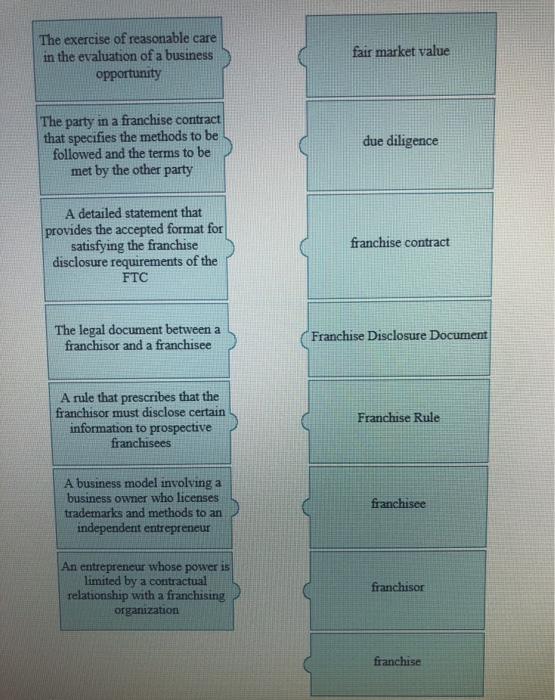 The exercise of reasonable care in the evaluation of a business opportunity

The party in a franchise contract that specifies the methods to be followed and the terms to be met by the other party

A detailed statement that provides the accepted format for satisfying the franchise disclosure requirements of the FTC

The legal document between a franchisor and a franchisee

A rule that prescribes that the franchisor must disclose certain information to prospective franchisees

A business model involving a business owner who licenses trademarks and methods to an independent entrepreneur

An entrepreneur whose power is limited by a contractual relationship with a franchising organization

fair market value

due diligence

franchise contract

Franchise Disclosure Document

Franchise Rule

franchisee

franchisor

franchise